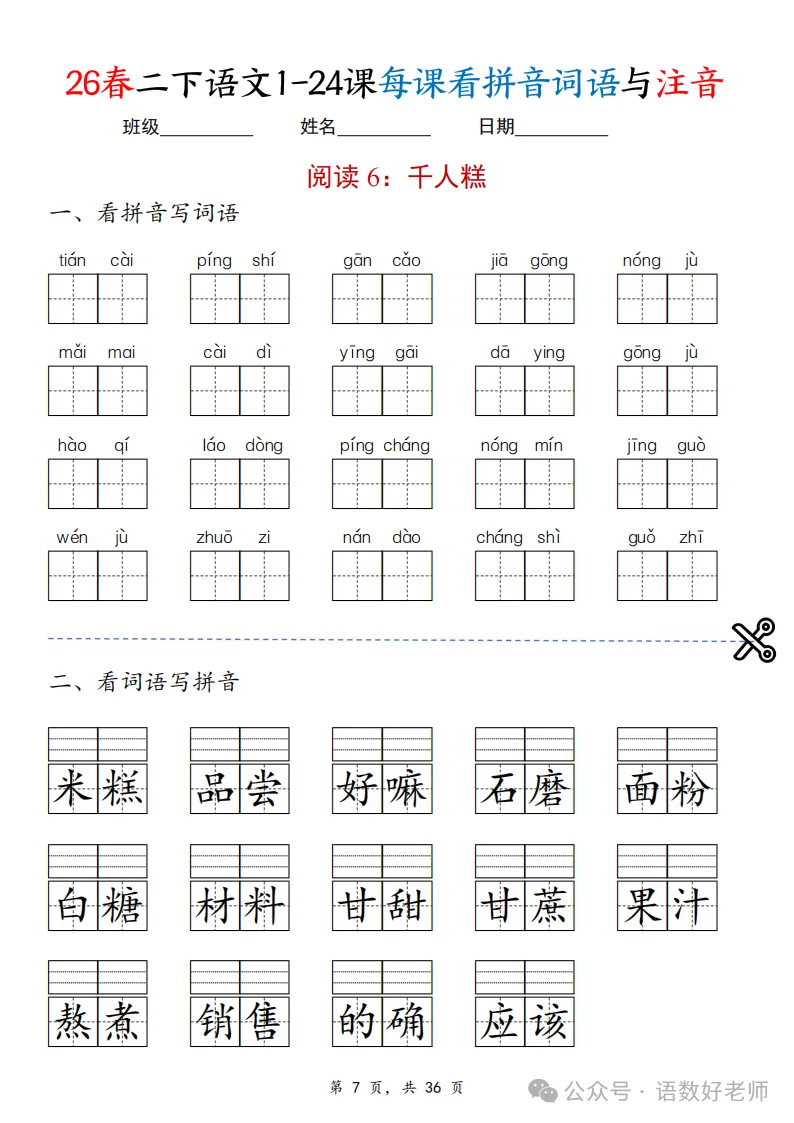 26春二下语文1-24课每课看拼音词语与注音

班级__________ 姓名__________ 日期__________

阅读6：千人糕

一、看拼音写词语

tián cài　píng shí　gān cǎo　jiā gōng　nóng jù

mǎi mai　cài dì　yīng gāi　dā ying　gōng jù

hào qí　láo dòng　píng cháng　nóng mín　jīng guò

wén jù　zhuō zi　nán dào　cháng shì　guǒ zhī

二、看词语写拼音

米糕　品尝　好嘛　石磨　面粉

白糖　材料　甘甜　甘蔗　果汁

熬煮　销售　的确　应该

第 7 页，共 36 页

公众号 · 语数好老师